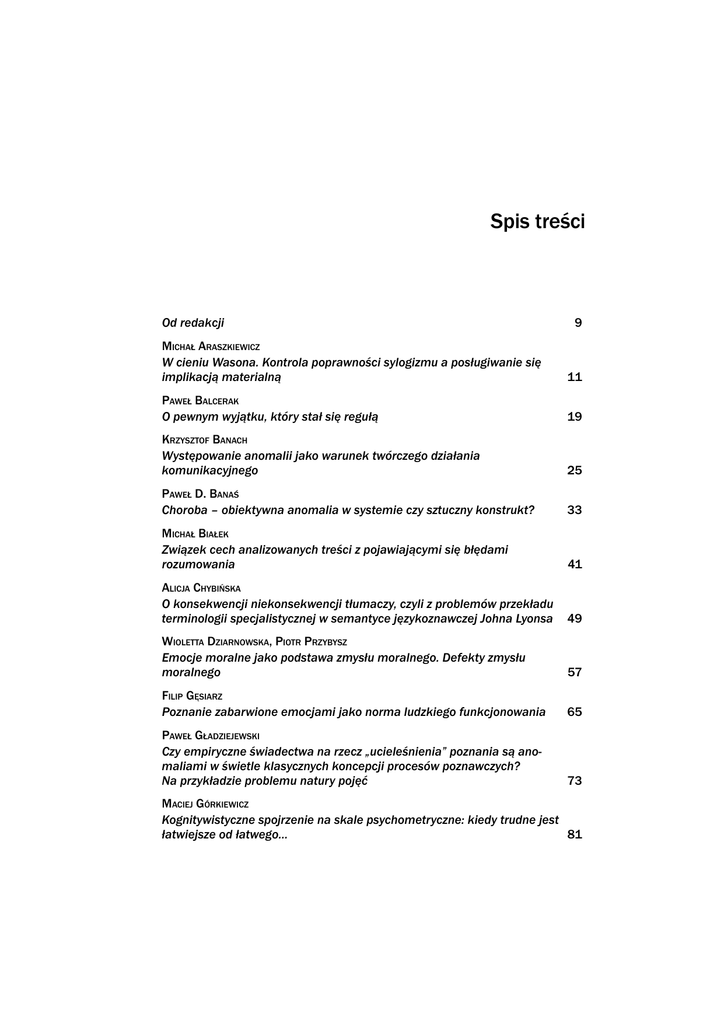 Spis treści

Od redakcji 9

Michał Araszkiewicz
W cieniu Wasona. Kontrola poprawności sylogizmu a posługiwanie się implikacją materialną 11

Paweł Balcerak
O pewnym wyjątku, który stał się regułą 19

Krzysztof Banach
Występowanie anomalii jako warunek twórczego działania komunikacyjnego 25

Paweł D. Banaś
Choroba – obiektywna anomalia w systemie czy sztuczny konstrukt? 33

Michał Białek
Związek cech analizowanych treści z pojawiającymi się błędami rozumowania 41

Alicja Chybińska
O konsekwencji niekonsekwencji tłumaczy, czyli z problemów przekładu terminologii specjalistycznej w semantyce językoznawczej Johna Lyonsa 49

Wioletta Dziarnowska, Piotr Przybysz
Emocje moralne jako podstawa zmysłu moralnego. Defekty zmysłu moralnego 57

Filip Gęsiarz
Poznanie zabarwione emocjami jako norma ludzkiego funkcjonowania 65

Paweł Gładziejewski
Czy empiryczne świadectwa na rzecz „ucieleśnienia" poznania są anomaliami w świetle klasycznych koncepcji procesów poznawczych? Na przykładzie problemu natury pojęć 73

Maciej Górkiewicz
Kognitywistyczne spojrzenie na skale psychometryczne: kiedy trudne jest łatwiejsze od łatwego... 81